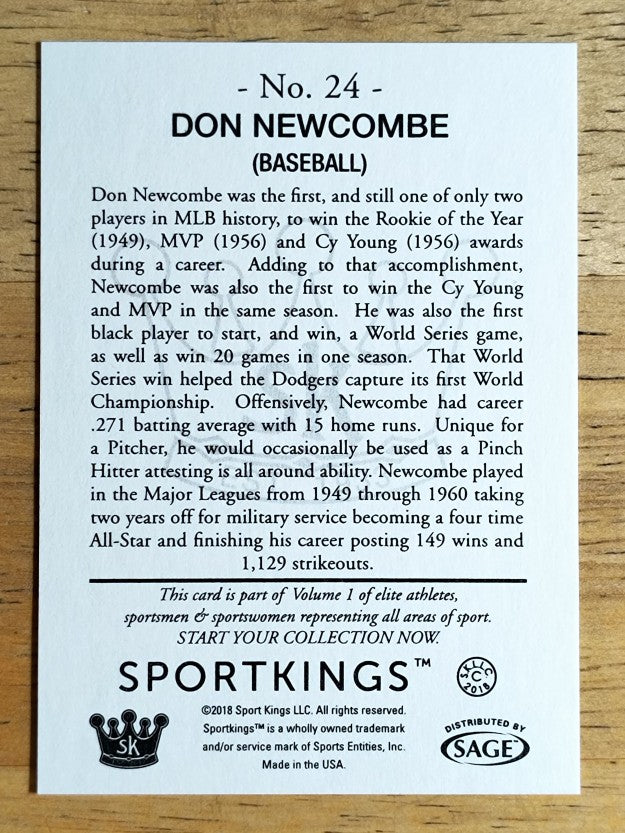 - No. 24 -

DON NEWCOMBE

(BASEBALL)

Don Newcombe was the first, and still one of only two players in MLB history, to win the Rookie of the Year (1949), MVP (1956) and Cy Young (1956) awards during a career. Adding to that accomplishment, Newcombe was also the first to win the Cy Young and MVP in the same season. He was also the first black player to start, and win, a World Series game, as well as win 20 games in one season. That World Series win helped the Dodgers capture its first World Championship. Offensively, Newcombe had career .271 batting average with 15 home runs. Unique for a Pitcher, he would occasionally be used as a Pinch Hitter attesting is all around ability. Newcombe played in the Major Leagues from 1949 through 1960 taking two years off for military service becoming a four time All-Star and finishing his career posting 149 wins and 1,129 strikeouts.

This card is part of Volume 1 of elite athletes, sportsmen & sportswomen representing all areas of sport. START YOUR COLLECTION NOW.

SPORTKINGS™

SKLLC C 2018

sk

©2018 Sport Kings LLC. All rights reserved. Sportkings™ is a wholly owned trademark and/or service mark of Sports Entities, Inc. Made in the USA.

DISTRIBUTED BY SAGE